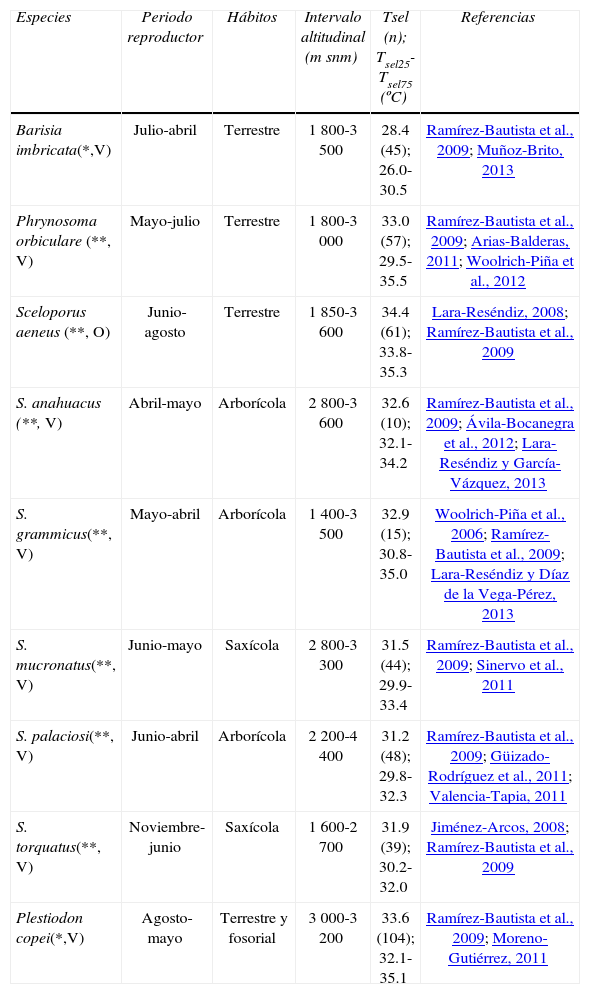 | Especies | Periodo reproductor | Hábitos | Intervalo altitudinal (m snm) | Tsel (n); $T_{sel25}$-$T_{sel75}$ (ºC) | Referencias |
|---|---|---|---|---|---|
| Barisia imbricata(*,V) | Julio-abril | Terrestre | 1 800-3 500 | 28.4 (45); 26.0-30.5 | Ramírez-Bautista et al., 2009; Muñoz-Brito, 2013 |
| Phrynosoma orbiculare (**, V) | Mayo-julio | Terrestre | 1 800-3 000 | 33.0 (57); 29.5-35.5 | Ramírez-Bautista et al., 2009; Arias-Balderas, 2011; Woolrich-Piña et al., 2012 |
| Sceloporus aeneus (**, O) | Junio-agosto | Terrestre | 1 850-3 600 | 34.4 (61); 33.8-35.3 | Lara-Reséndiz, 2008; Ramírez-Bautista et al., 2009 |
| S. anahuacus (**, V) | Abril-mayo | Arborícola | 2 800-3 600 | 32.6 (10); 32.1-34.2 | Ramírez-Bautista et al., 2009; Ávila-Bocanegra et al., 2012; Lara-Reséndiz y García-Vázquez, 2013 |
| S. grammicus(**, V) | Mayo-abril | Arborícola | 1 400-3 500 | 32.9 (15); 30.8-35.0 | Woolrich-Piña et al., 2006; Ramírez-Bautista et al., 2009; Lara-Reséndiz y Díaz de la Vega-Pérez, 2013 |
| S. mucronatus(**, V) | Junio-mayo | Saxícola | 2 800-3 300 | 31.5 (44); 29.9-33.4 | Ramírez-Bautista et al., 2009; Sinervo et al., 2011 |
| S. palaciosi(**, V) | Junio-abril | Arborícola | 2 200-4 400 | 31.2 (48); 29.8-32.3 | Ramírez-Bautista et al., 2009; Güizado-Rodríguez et al., 2011; Valencia-Tapia, 2011 |
| S. torquatus(**, V) | Noviembre-junio | Saxícola | 1 600-2 700 | 31.9 (39); 30.2-32.0 | Jiménez-Arcos, 2008; Ramírez-Bautista et al., 2009 |
| Plestiodon copei(*,V) | Agosto-mayo | Terrestre y fosorial | 3 000-3 200 | 33.6 (104); 32.1-35.1 | Ramírez-Bautista et al., 2009; Moreno-Gutiérrez, 2011 |